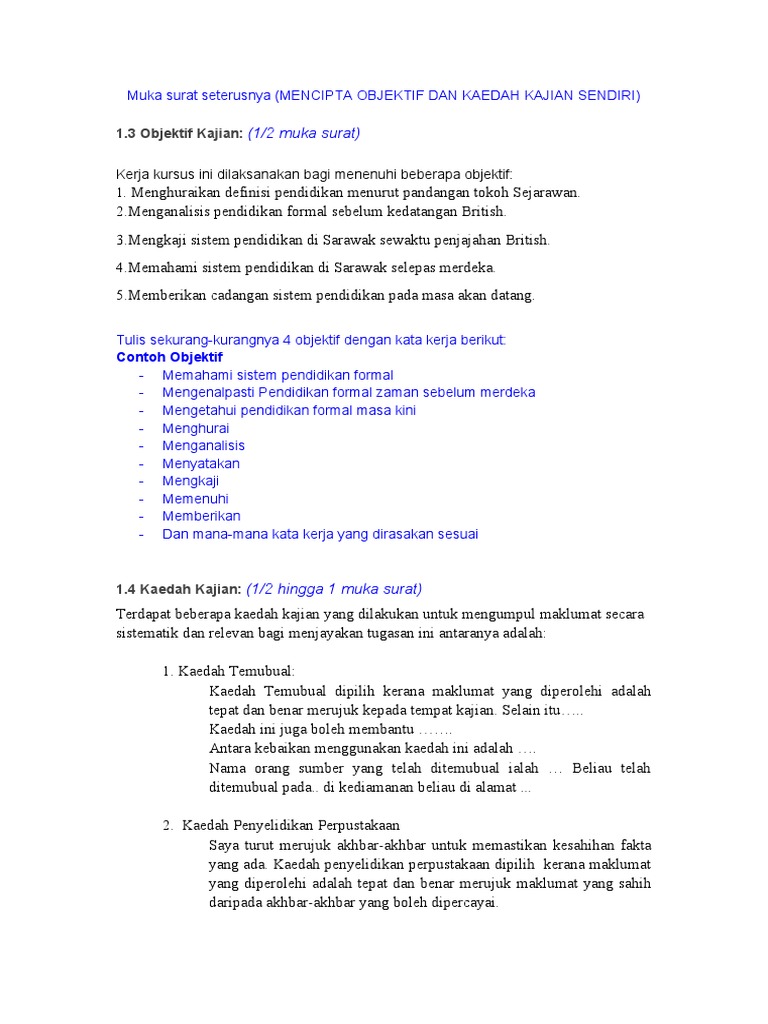 Muka surat seterusnya (MENCIPTA OBJEKTIF DAN KAEDAH KAJIAN SENDIRI)

1.3 Objektif Kajian: (1/2 muka surat)

Kerja kursus ini dilaksanakan bagi menenuhi beberapa objektif:
1. Menghuraikan definisi pendidikan menurut pandangan tokoh Sejarawan.
2.Menganalisis pendidikan formal sebelum kedatangan British.

3.Mengkaji sistem pendidikan di Sarawak sewaktu penjajahan British.

4.Memahami sistem pendidikan di Sarawak selepas merdeka.

5.Memberikan cadangan sistem pendidikan pada masa akan datang.

Tulis sekurang-kurangnya 4 objektif dengan kata kerja berikut:
Contoh Objektif
- Memahami sistem pendidikan formal
- Mengenalpasti Pendidikan formal zaman sebelum merdeka
- Mengetahui pendidikan formal masa kini
- Menghurai
- Menganalisis
- Menyatakan
- Mengkaji
- Memenuhi
- Memberikan
- Dan mana-mana kata kerja yang dirasakan sesuai

1.4 Kaedah Kajian: (1/2 hingga 1 muka surat)

Terdapat beberapa kaedah kajian yang dilakukan untuk mengumpul maklumat secara sistematik dan relevan bagi menjayakan tugasan ini antaranya adalah:

1. Kaedah Temubual:
Kaedah Temubual dipilih kerana maklumat yang diperolehi adalah tepat dan benar merujuk kepada tempat kajian. Selain itu…..
Kaedah ini juga boleh membantu …….
Antara kebaikan menggunakan kaedah ini adalah ….
Nama orang sumber yang telah ditemubual ialah … Beliau telah ditemubual pada.. di kediamanan beliau di alamat ...

2. Kaedah Penyelidikan Perpustakaan
Saya turut merujuk akhbar-akhbar untuk memastikan kesahihan fakta yang ada. Kaedah penyelidikan perpustakaan dipilih kerana maklumat yang diperolehi adalah tepat dan benar merujuk maklumat yang sahih daripada akhbar-akhbar yang boleh dipercayai.